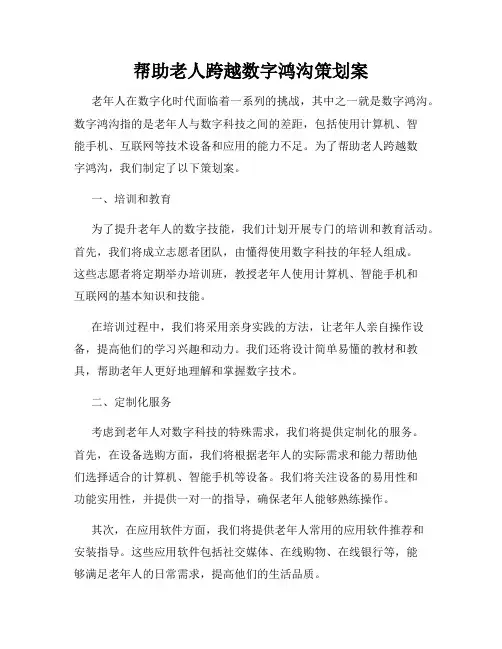 帮助老人跨越数字鸿沟策划案

老年人在数字化时代面临着一系列的挑战，其中之一就是数字鸿沟。数字鸿沟指的是老年人与数字科技之间的差距，包括使用计算机、智能手机、互联网等技术设备和应用的能力不足。为了帮助老人跨越数字鸿沟，我们制定了以下策划案。

一、培训和教育

为了提升老年人的数字技能，我们计划开展专门的培训和教育活动。首先，我们将成立志愿者团队，由懂得使用数字科技的年轻人组成。这些志愿者将定期举办培训班，教授老年人使用计算机、智能手机和互联网的基本知识和技能。

在培训过程中，我们将采用亲身实践的方法，让老年人亲自操作设备，提高他们的学习兴趣和动力。我们还将设计简单易懂的教材和教具，帮助老年人更好地理解和掌握数字技术。

二、定制化服务

考虑到老年人对数字科技的特殊需求，我们将提供定制化的服务。首先，在设备选购方面，我们将根据老年人的实际需求和能力帮助他们选择适合的计算机、智能手机等设备。我们将关注设备的易用性和功能实用性，并提供一对一的指导，确保老年人能够熟练操作。

其次，在应用软件方面，我们将提供老年人常用的应用软件推荐和安装指导。这些应用软件包括社交媒体、在线购物、在线银行等，能够满足老年人的日常需求，提高他们的生活品质。